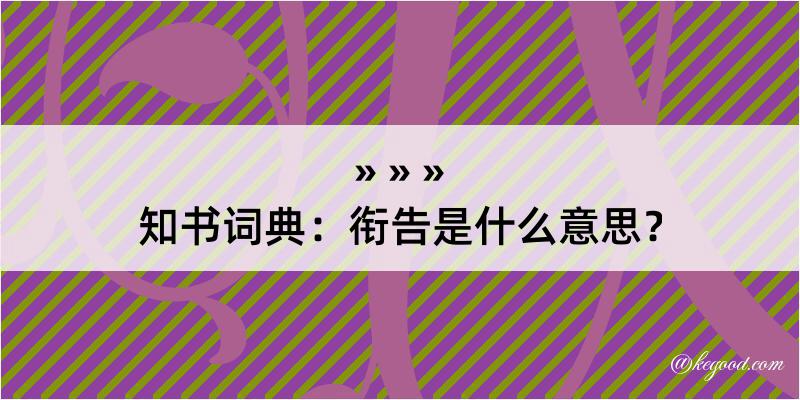 » » »
知书词典：衔告是什么意思？

@kegood.com